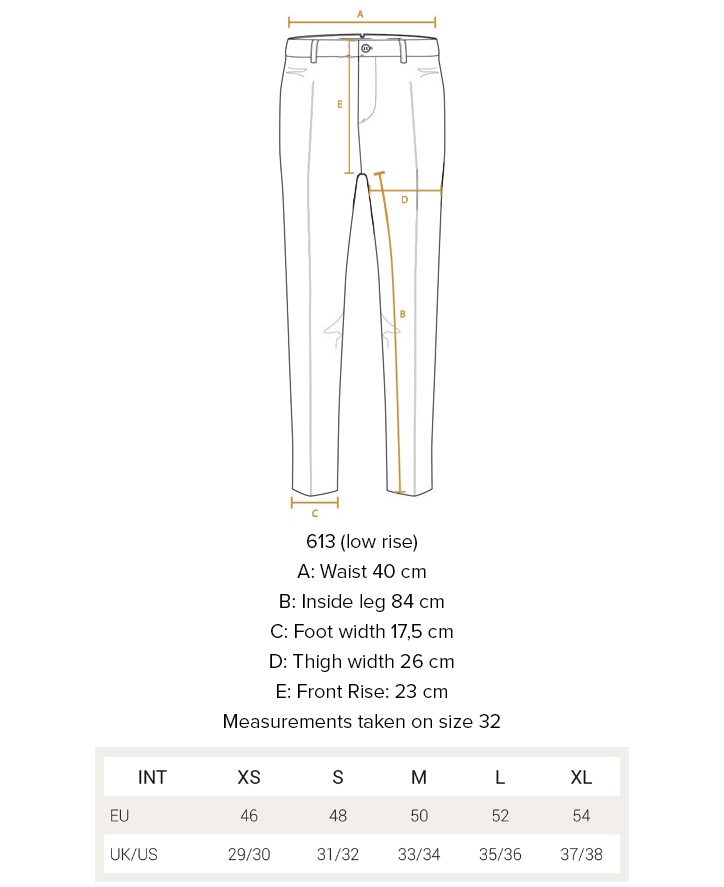 A

E

D

B

C

613 (low rise)
A: Waist 40 cm
B: Inside leg 84 cm
C: Foot width 17,5 cm
D: Thigh width 26 cm
E: Front Rise: 23 cm
Measurements taken on size 32

| INT | XS | S | M | L | XL |
|---|---|---|---|---|---|
| EU | 46 | 48 | 50 | 52 | 54 |
| UK/US | 29/30 | 31/32 | 33/34 | 35/36 | 37/38 |